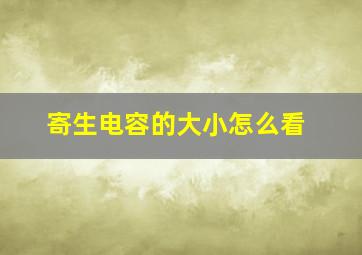 寄生电容的大小怎么看